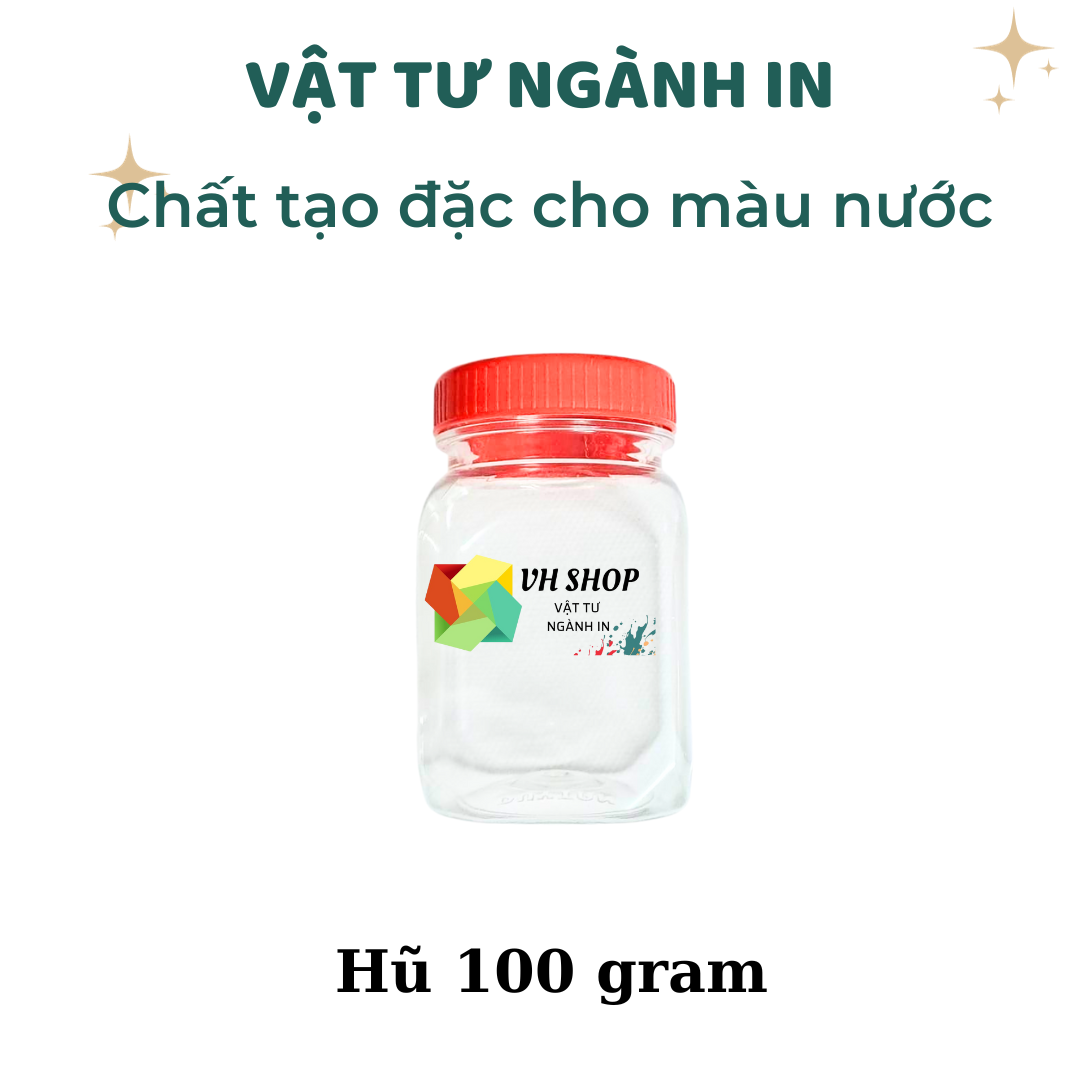 VẬT TƯ NGÀNH IN

Chất tạo đặc cho màu nước

VH SHOP
VẬT TƯ
NGÀNH IN

Hũ 100 gram